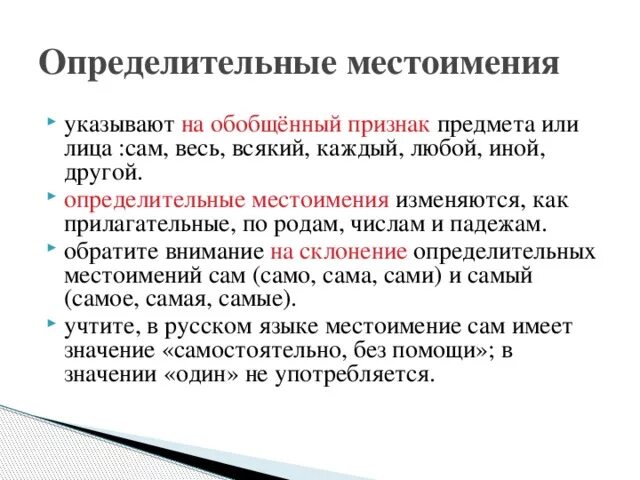 Определительные местоимения

указывают на обобщённый признак предмета или лица :сам, весь, всякий, каждый, любой, иной, другой.

определительные местоимения изменяются, как прилагательные, по родам, числам и падежам.

обратите внимание на склонение определительных местоимений сам (само, сама, сами) и самый (самое, самая, самые).

учтите, в русском языке местоимение сам имеет значение «самостоятельно, без помощи»; в значении «один» не употребляется.